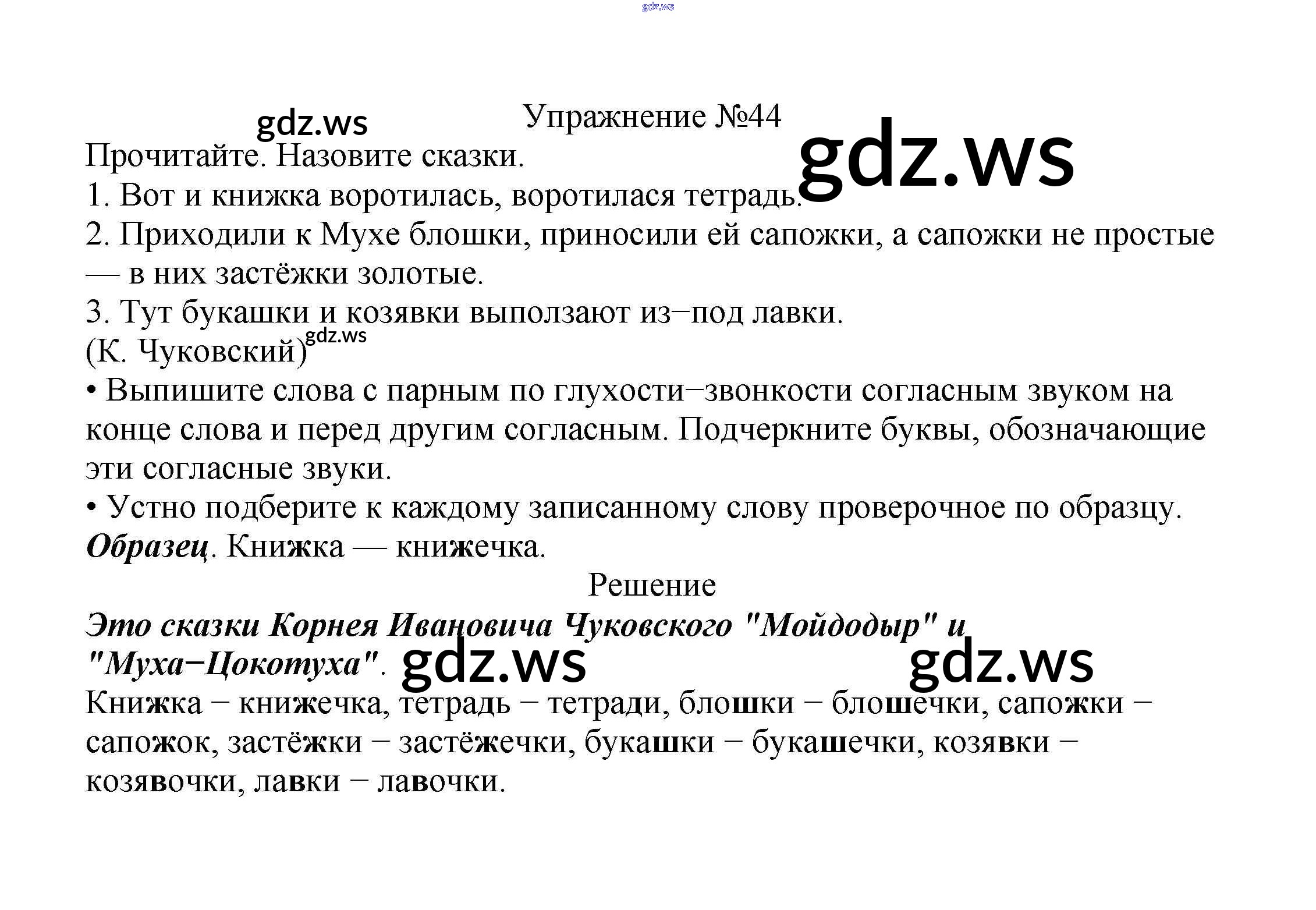 Упражнение №44

Прочитайте. Назовите сказки.

1. Вот и книжка воротилась, воротилася тетрадь.

2. Приходили к Мухе блошки, приносили ей сапожки, а сапожки не простые — в них застёжки золотые.

3. Тут букашки и козявки выползают из−под лавки.

(К. Чуковский)

• Выпишите слова с парным по глухости−звонкости согласным звуком на конце слова и перед другим согласным. Подчеркните буквы, обозначающие эти согласные звуки.

• Устно подберите к каждому записанному слову проверочное по образцу.

Образец. Книжка — книжечка.

Решение

Это сказки Корнея Ивановича Чуковского "Мойдодыр" и "Муха−Цокотуха".

Книжка − книжечка, тетрадь − тетради, блошки − блошечки, сапожки − сапожок, застёжки − застёжечки, букашки − букашечки, козявки − козявочки, лавки − лавочки.

gdz.ws